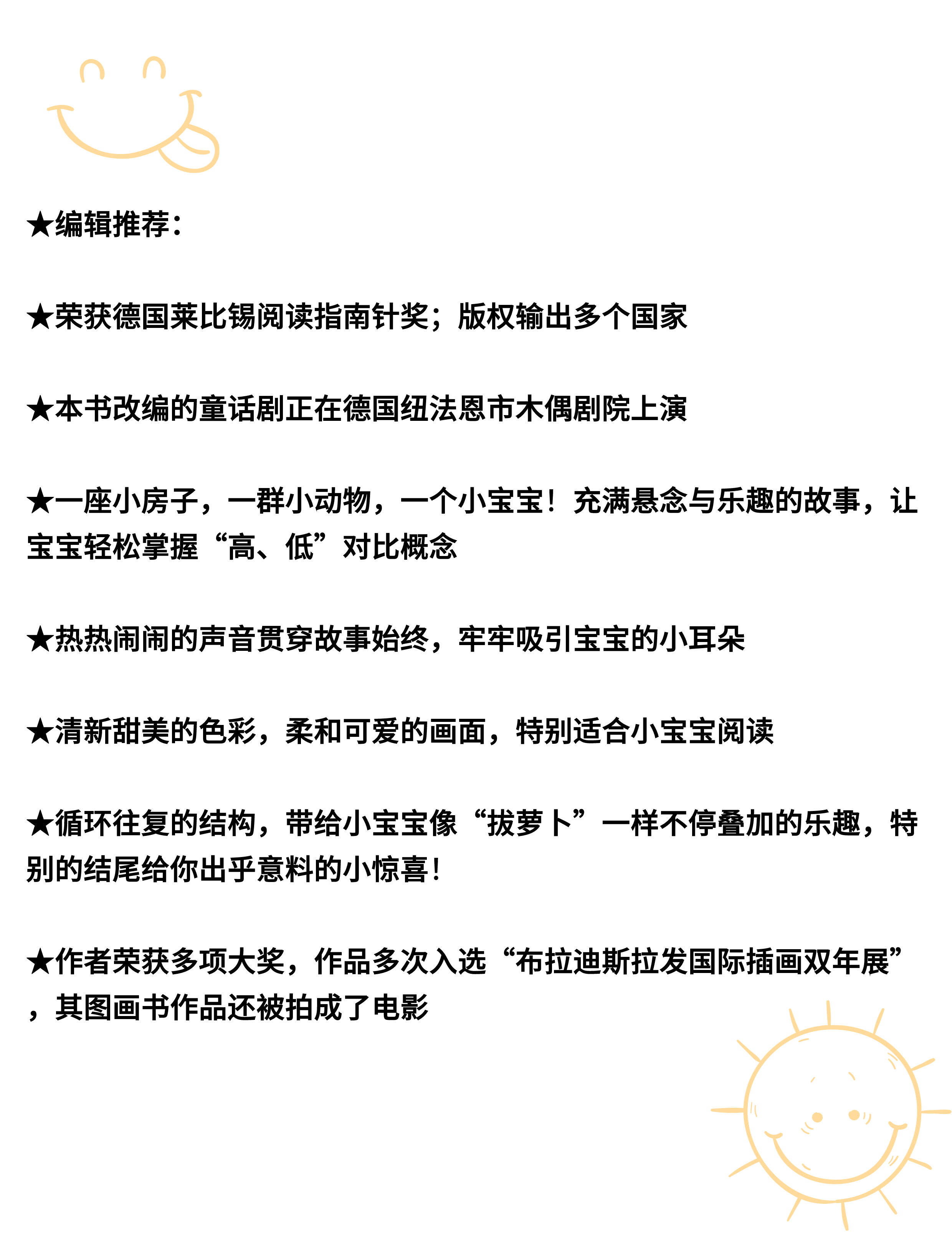 ★编辑推荐：

★荣获德国莱比锡阅读指南针奖；版权输出多个国家

★本书改编的童话剧正在德国纽法恩市木偶剧院上演

★一座小房子，一群小动物，一个小宝宝！充满悬念与乐趣的故事，让宝宝轻松掌握“高、低”对比概念

★热热闹闹的声音贯穿故事始终，牢牢吸引宝宝的小耳朵

★清新甜美的色彩，柔和可爱的画面，特别适合小宝宝阅读

★循环往复的结构，带给小宝宝像“拔萝卜”一样不停叠加的乐趣，特别的结尾给你出乎意料的小惊喜！

★作者荣获多项大奖，作品多次入选“布拉迪斯拉发国际插画双年展”，其图画书作品还被拍成了电影